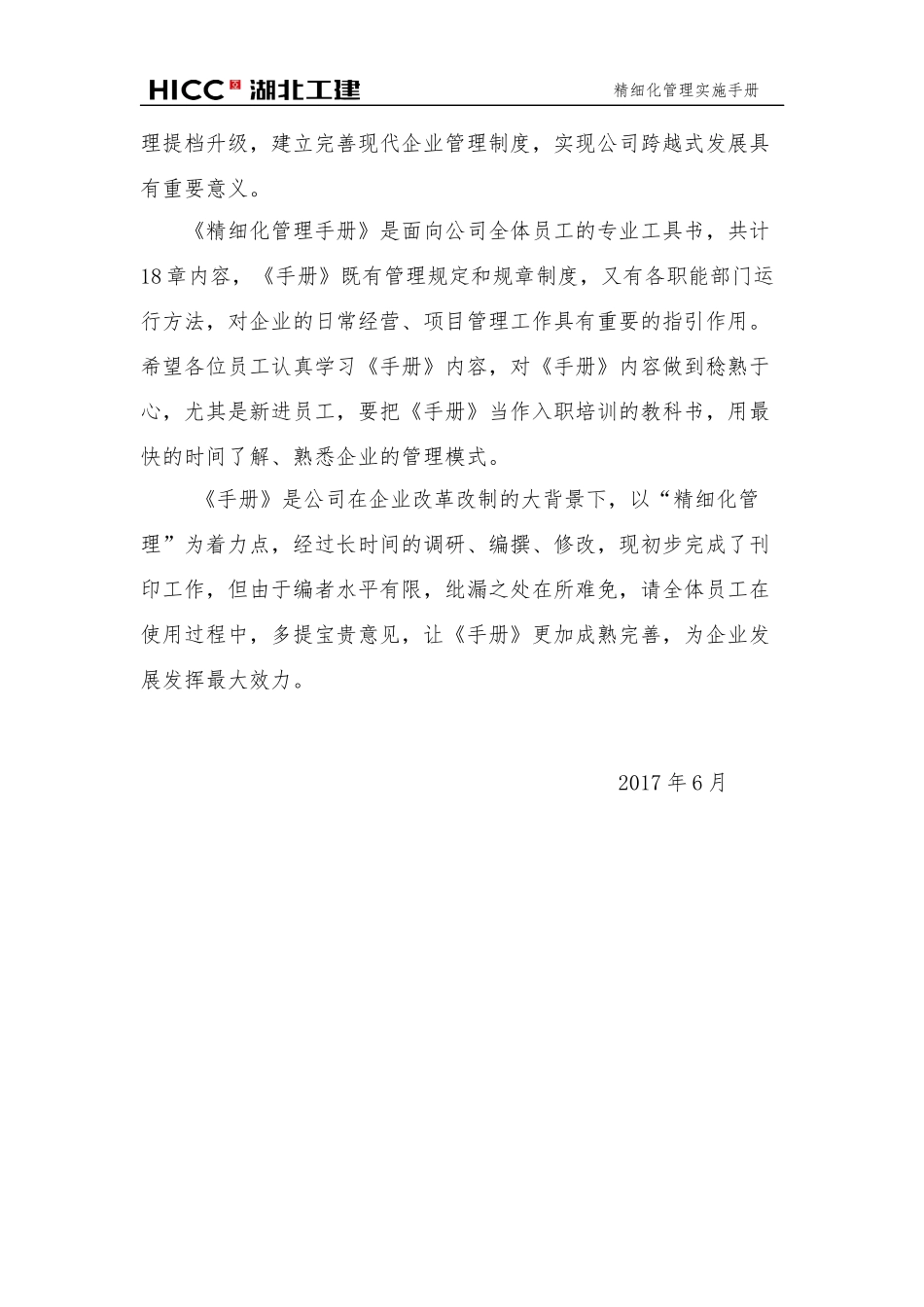 HICC 湖北工建

精细化管理实施手册

理提档升级，建立完善现代企业管理制度，实现公司跨越式发展具有重要意义。

《精细化管理手册》是面向公司全体员工的专业工具书，共计18章内容，《手册》既有管理规定和规章制度，又有各职能部门运行方法，对企业的日常经营、项目管理工作具有重要的指引作用。希望各位员工认真学习《手册》内容，对《手册》内容做到稔熟于心，尤其是新进员工，要把《手册》当作入职培训的教科书，用最快的时间了解、熟悉企业的管理模式。

《手册》是公司在企业改革改制的大背景下，以“精细化管理”为着力点，经过长时间的调研、编撰、修改，现初步完成了刊印工作，但由于编者水平有限，纰漏之处在所难免，请全体员工在使用过程中，多提宝贵意见，让《手册》更加成熟完善，为企业发展发挥最大效力。

2017年6月